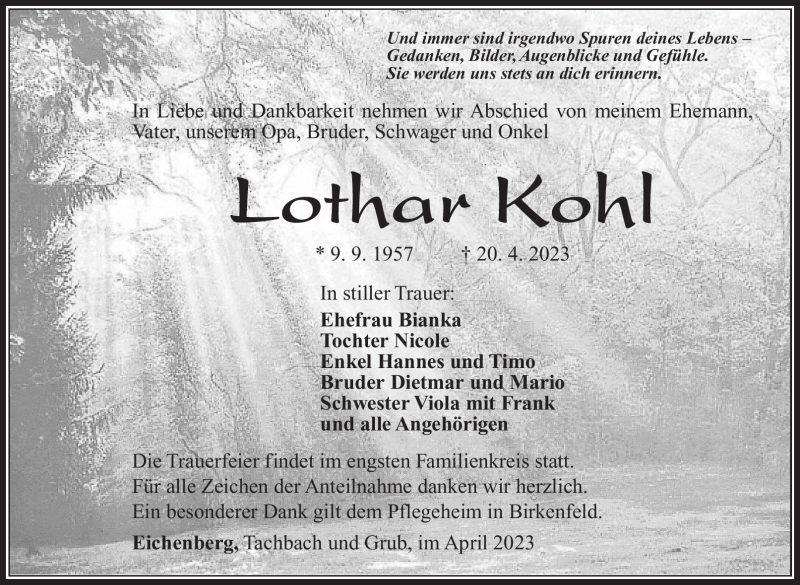 Und immer sind irgendwo Spuren deines Lebens – Gedanken, Bilder, Augenblicke und Gefühle. Sie werden uns stets an dich erinnern.

In Liebe und Dankbarkeit nehmen wir Abschied von meinem Ehemann, Vater, unserem Opa, Bruder, Schwager und Onkel

Lothar Kohl

* 9. 9. 1957 † 20. 4. 2023

In stiller Trauer:
Ehefrau Bianka
Tochter Nicole
Enkel Hannes und Timo
Bruder Dietmar und Mario
Schwester Viola mit Frank
und alle Angehörigen

Die Trauerfeier findet im engsten Familienkreis statt.
Für alle Zeichen der Anteilnahme danken wir herzlich.
Ein besonderer Dank gilt dem Pflegeheim in Birkenfeld.

Eichenberg, Tachbach und Grub, im April 2023